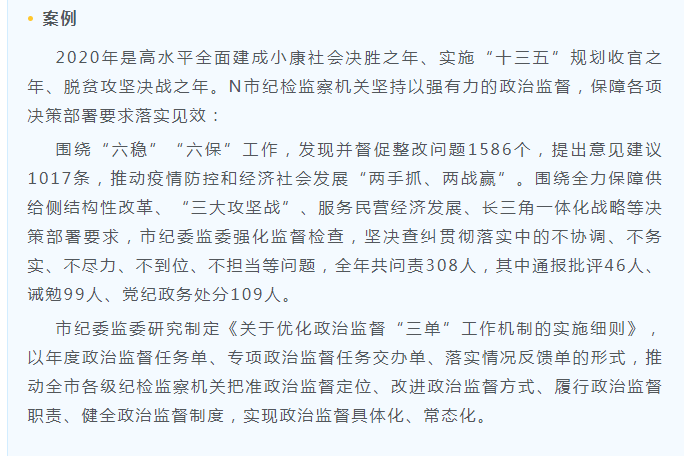 • 案例

2020年是高水平全面建成小康社会决胜之年、实施“十三五”规划收官之年、脱贫攻坚决战之年。N市纪检监察机关坚持以强有力的政治监督，保障各项决策部署要求落实见效：

围绕“六稳”“六保”工作，发现并督促整改问题1586个，提出意见建议1017条，推动疫情防控和经济社会发展“两手抓、两战赢”。围绕全力保障供给侧结构性改革、“三大攻坚战”、服务民营经济发展、长三角一体化战略等决策部署要求，市纪委监委强化监督检查，坚决查纠贯彻落实中的不协调、不务实、不尽力、不到位、不担当等问题，全年共问责308人，其中通报批评46人、诫勉99人、党纪政务处分109人。

市纪委监委研究制定《关于优化政治监督“三单”工作机制的实施细则》，以年度政治监督任务单、专项政治监督任务交办单、落实情况反馈单的形式，推动全市各级纪检监察机关把准政治监督定位、改进政治监督方式、履行政治监督职责、健全政治监督制度，实现政治监督具体化、常态化。